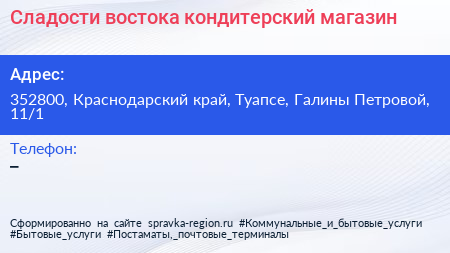 Сладости востока кондитерский магазин

Адрес:

352800, Краснодарский край, Туапсе, Галины Петровой, 11/1

Телефон:

–

Сформированно на сайте spravka-region.ru #Коммунальные_и_бытовые_услуги #Бытовые_услуги #Постаматы,_почтовые_терминалы